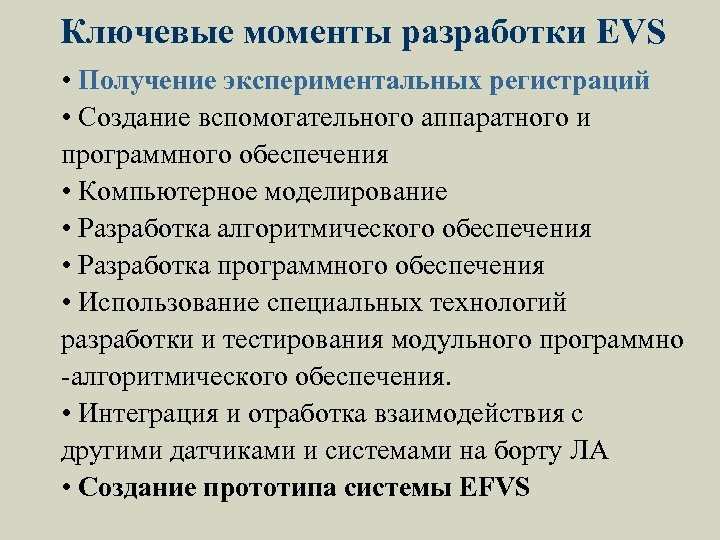 Ключевые моменты разработки EVS

• Получение экспериментальных регистраций
• Создание вспомогательного аппаратного и программного обеспечения
• Компьютерное моделирование
• Разработка алгоритмического обеспечения
• Разработка программного обеспечения
• Использование специальных технологий разработки и тестирования модульного программно -алгоритмического обеспечения.
• Интеграция и отработка взаимодействия с другими датчиками и системами на борту ЛА
• Создание прототипа системы EFVS